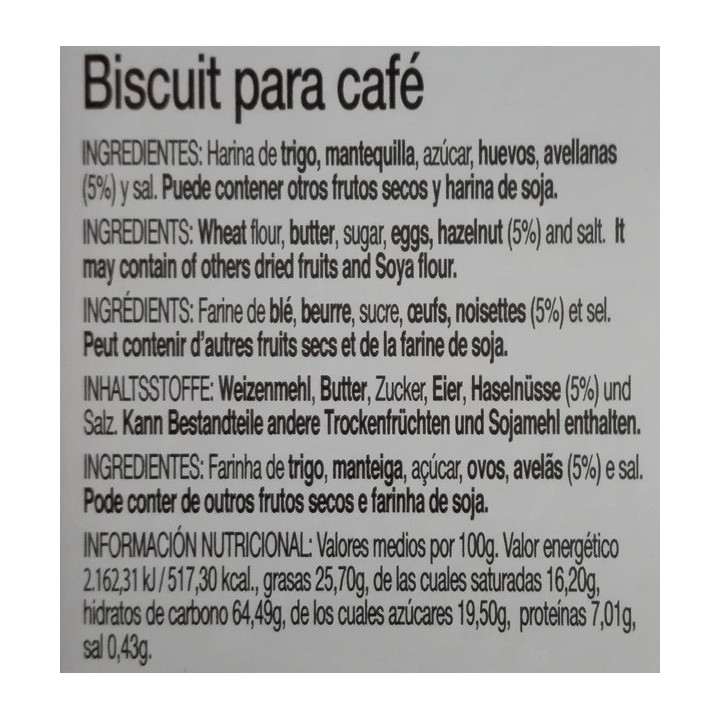 Biscuit para café

INGREDIENTES: Harina de trigo, mantequilla, azúcar, huevos, avellanas (5%) y sal. Puede contener otros frutos secos y harina de soja.

INGREDIENTS: Wheat flour, butter, sugar, eggs, hazelnut (5%) and salt. It may contain of others dried fruits and Soya flour.

INGRÉDIENTS: Farine de blé, beurre, sucre, œufs, noisettes (5%) et sel. Peut contenir d'autres fruits secs et de la farine de soja.

INHALTSSTOFFE: Weizenmehl, Butter, Zucker, Eier, Haselnüsse (5%) und Salz. Kann Bestandteile andere Trockenfrüchten und Sojamehl enthalten.

INGREDIENTES: Farinha de trigo, manteiga, açúcar, ovos, avelãs (5%) e sal. Pode conter de outros frutos secos e farinha de soja.

INFORMACIÓN NUTRICIONAL: Valores medios por 100g. Valor energético 2.162,31 kJ / 517,30 kcal., grasas 25,70g, de las cuales saturadas 16,20g, hidratos de carbono 64,49g, de los cuales azúcares 19,50g, proteínas 7,01g, sal 0,43g.